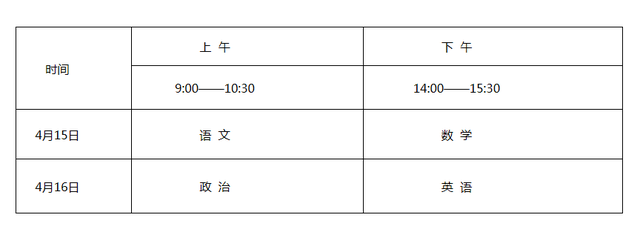 | 时间 | 上 午 | 下 午 |
|---|---|---|
| | 9:00——10:30 | 14:00——15:30 |
| 4月15日 | 语 文 | 数 学 |
| 4月16日 | 政 治 | 英 语 |